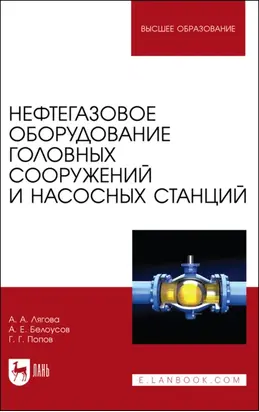 ВЫСШЕЕ ОБРАЗОВАНИЕ

НЕФТЕГАЗОВОЕ ОБОРУДОВАНИЕ ГОЛОВНЫХ СООРУЖЕНИЙ И НАСОСНЫХ СТАНЦИЙ

А. А. Лягова
А. Е. Белоусов
Г. Г. Попов

ЛАНЬ

E.LANBOOK.COM